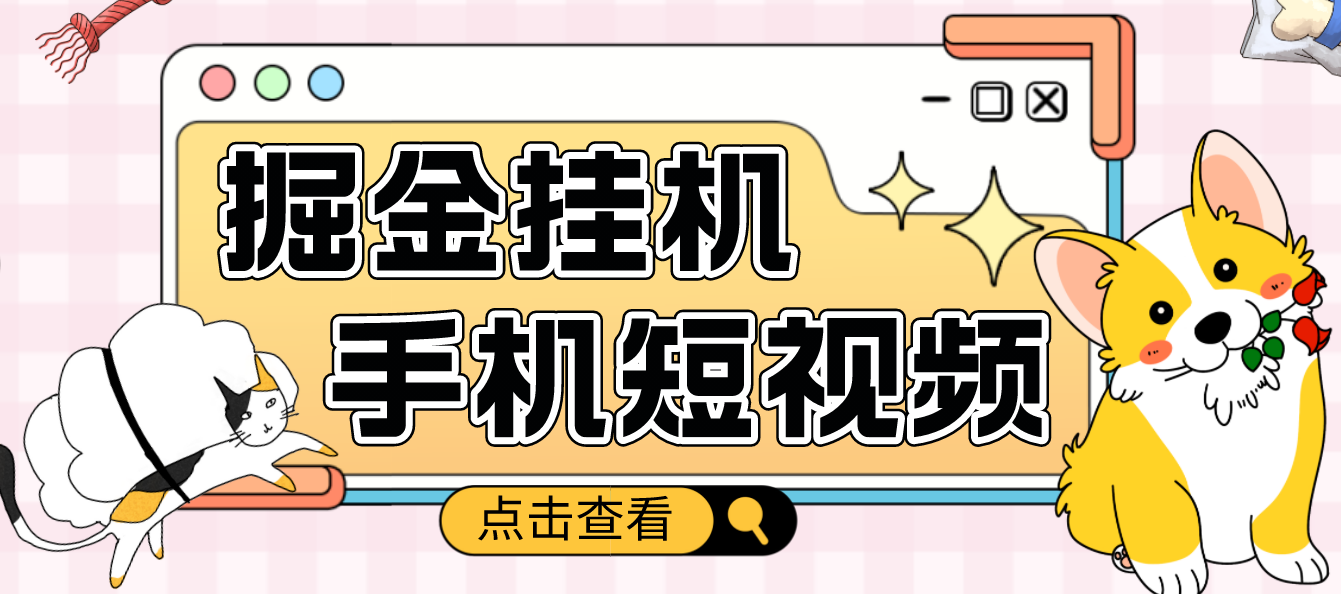 掘金挂机

手机短视频

点击查看